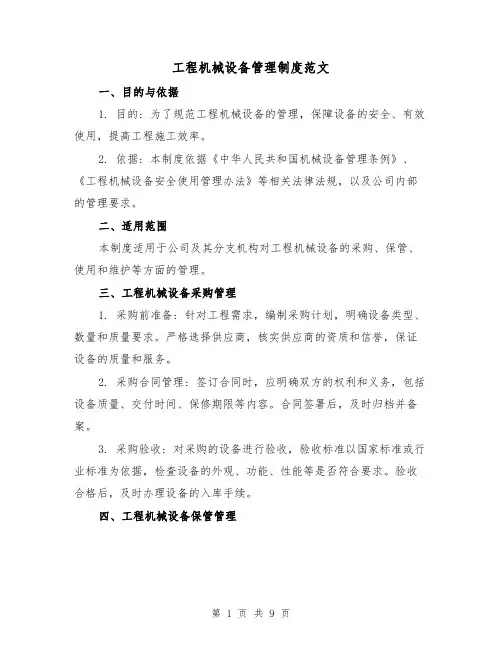 工程机械设备管理制度范文

一、目的与依据

1. 目的：为了规范工程机械设备的管理，保障设备的安全、有效使用，提高工程施工效率。

2. 依据：本制度依据《中华人民共和国机械设备管理条例》、《工程机械设备安全使用管理办法》等相关法律法规，以及公司内部的管理要求。

二、适用范围

本制度适用于公司及其分支机构对工程机械设备的采购、保管、使用和维护等方面的管理。

三、工程机械设备采购管理

1. 采购前准备：针对工程需求，编制采购计划，明确设备类型、数量和质量要求。严格选择供应商，核实供应商的资质和信誉，保证设备的质量和服务。

2. 采购合同管理：签订合同时，应明确双方的权利和义务，包括设备质量、交付时间、保修期限等内容。合同签署后，及时归档并备案。

3. 采购验收：对采购的设备进行验收，验收标准以国家标准或行业标准为依据，检查设备的外观、功能、性能等是否符合要求。验收合格后，及时办理设备的入库手续。

四、工程机械设备保管管理

第 1 页 共 9 页